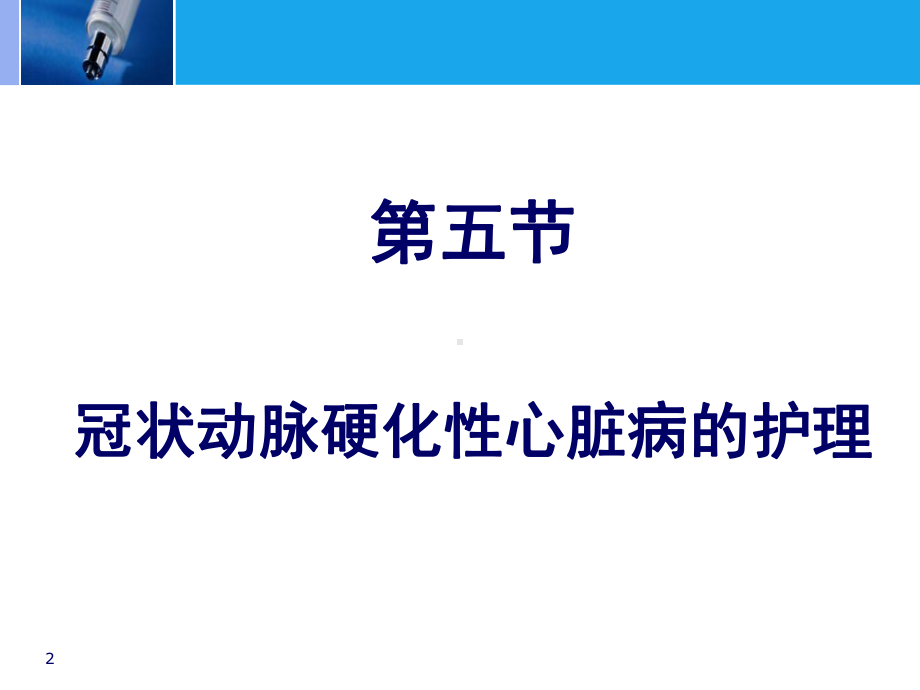 第五节

冠状动脉硬化性心脏病的护理

2